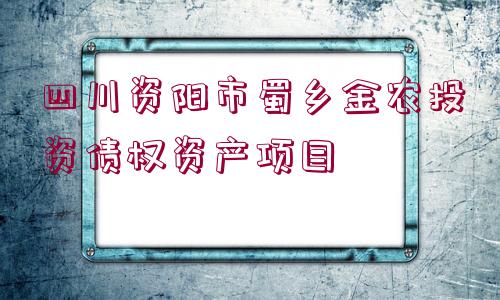 四川资阳市蜀乡金农投资债权资产项目